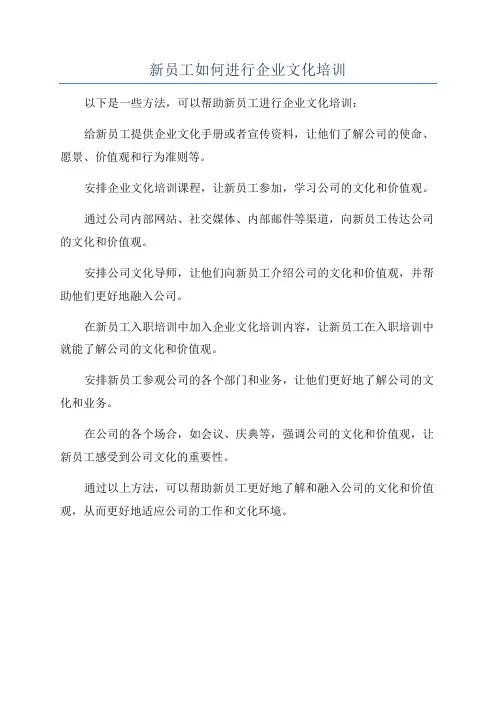 新员工如何进行企业文化培训

以下是一些方法，可以帮助新员工进行企业文化培训：

给新员工提供企业文化手册或者宣传资料，让他们了解公司的使命、愿景、价值观和行为准则等。

安排企业文化培训课程，让新员工参加，学习公司的文化和价值观。

通过公司内部网站、社交媒体、内部邮件等渠道，向新员工传达公司的文化和价值观。

安排公司文化导师，让他们向新员工介绍公司的文化和价值观，并帮助他们更好地融入公司。

在新员工入职培训中加入企业文化培训内容，让新员工在入职培训中就能了解公司的文化和价值观。

安排新员工参观公司的各个部门和业务，让他们更好地了解公司的文化和业务。

在公司的各个场合，如会议、庆典等，强调公司的文化和价值观，让新员工感受到公司文化的重要性。

通过以上方法，可以帮助新员工更好地了解和融入公司的文化和价值观，从而更好地适应公司的工作和文化环境。